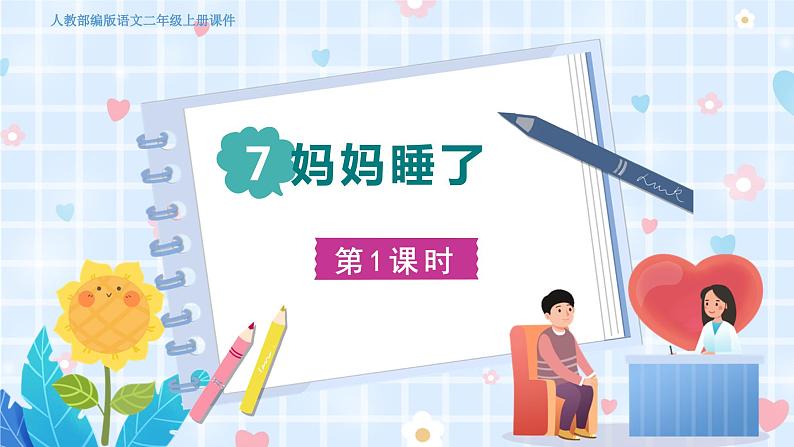 人教部编版语文二年级上册课件

7 妈妈睡了

第1课时